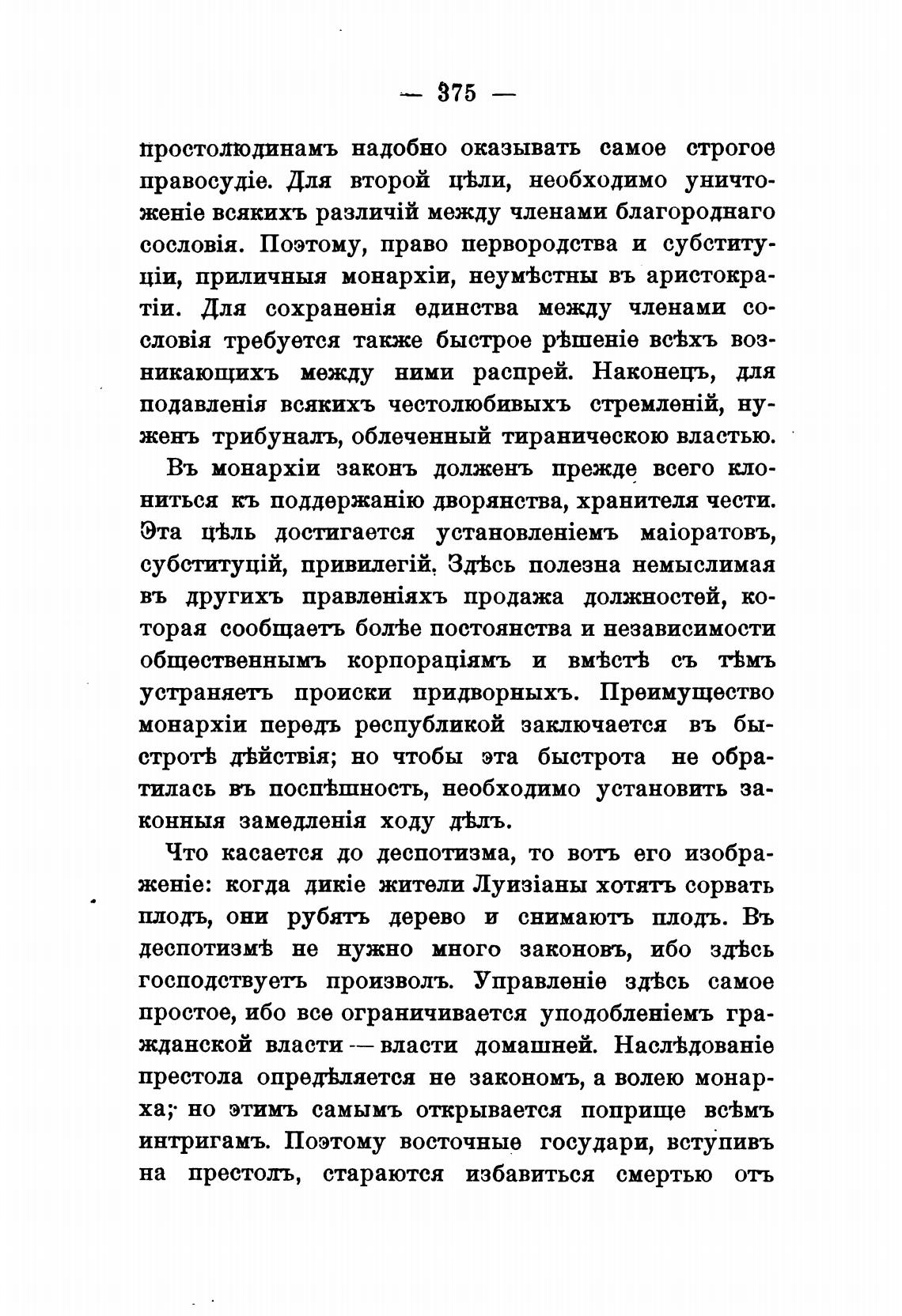 — 375 —

простолюдинамъ надобно оказывать самое строгое правосудіе. Для второй цѣли, необходимо уничтоженіе всякихъ различій между членами благороднаго сословія. Поэтому, право первородства и субституціи, приличныя монархіи, неумѣстны въ аристократіи. Для сохраненія единства между членами сословія требуется также быстрое рѣшеніе всѣхъ возникающихъ между ними распрей. Наконецъ, для подавленія всякихъ честолюбивыхъ стремленій, нуженъ трибуналъ, облеченный тираническою властью.

Въ монархіи законъ долженъ прежде всего клониться къ поддержанію дворянства, хранителя чести. Эта цѣль достигается установленіемъ маіоратовъ, субституцій, привилегій. Здѣсь полезна немыслимая въ другихъ правленіяхъ продажа должностей, которая сообщаетъ болѣе постоянства и независимости общественнымъ корпораціямъ и вмѣстѣ съ тѣмъ устраняетъ происки придворныхъ. Преимущество монархіи передъ республикой заключается въ быстротѣ дѣйствія; но чтобы эта быстрота не обратилась въ поспѣшность, необходимо установить законныя замедленія ходу дѣлъ.

Что касается до деспотизма, то вотъ его изображеніе: когда дикіе жители Луизіаны хотятъ сорвать плодъ, они рубятъ дерево и снимаютъ плодъ. Въ деспотизмѣ не нужно много законовъ, ибо здѣсь господствуетъ произволъ. Управленіе здѣсь самое простое, ибо все ограничивается уподобленіемъ гражданской власти — власти домашней. Наслѣдованіе престола опредѣляется не закономъ, а волею монарха; но этимъ самымъ открывается поприще всѣмъ интригамъ. Поэтому восточные государи, вступивъ на престолъ, стараются избавиться смертью отъ